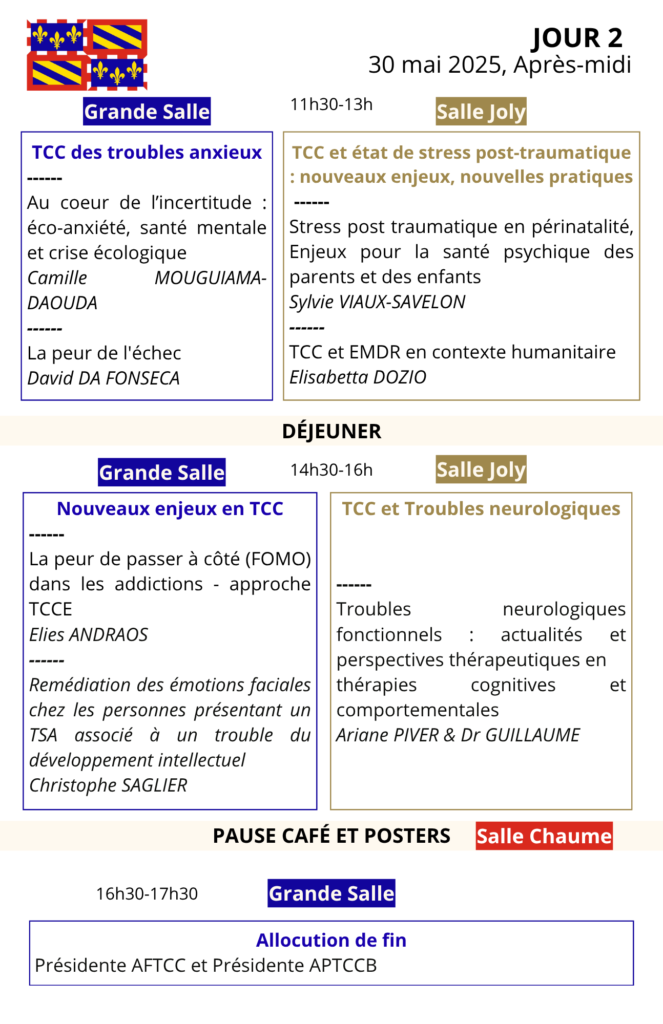 JOUR 2
30 mai 2025, Après-midi

Grande Salle
11h30-13h
Salle Joly

TCC des troubles anxieux
------
Au coeur de l'incertitude : éco-anxiété, santé mentale et crise écologique
Camille MOUGUIAMA-DAOUDA
------
La peur de l'échec
David DA FONSECA

TCC et état de stress post-traumatique : nouveaux enjeux, nouvelles pratiques
------
Stress post traumatique en périnatalité, Enjeux pour la santé psychique des parents et des enfants
Sylvie VIAUX-SAVELON
------
TCC et EMDR en contexte humanitaire
Elisabetta DOZIO

DÉJEUNER

Grande Salle
14h30-16h
Salle Joly

Nouveaux enjeux en TCC
------
La peur de passer à côté (FOMO) dans les addictions - approche TCCE
Elies ANDRAOS
------
Remédiation des émotions faciales chez les personnes présentant un TSA associé à un trouble du développement intellectuel
Christophe SAGLIER

TCC et Troubles neurologiques
------
Troubles neurologiques fonctionnels : actualités et perspectives thérapeutiques en thérapies cognitives et comportementales
Ariane PIVER & Dr GUILLAUME

PAUSE CAFÉ ET POSTERS
Salle Chaume

16h30-17h30
Grande Salle

Allocution de fin
Présidente AFTCC et Présidente APTCCB